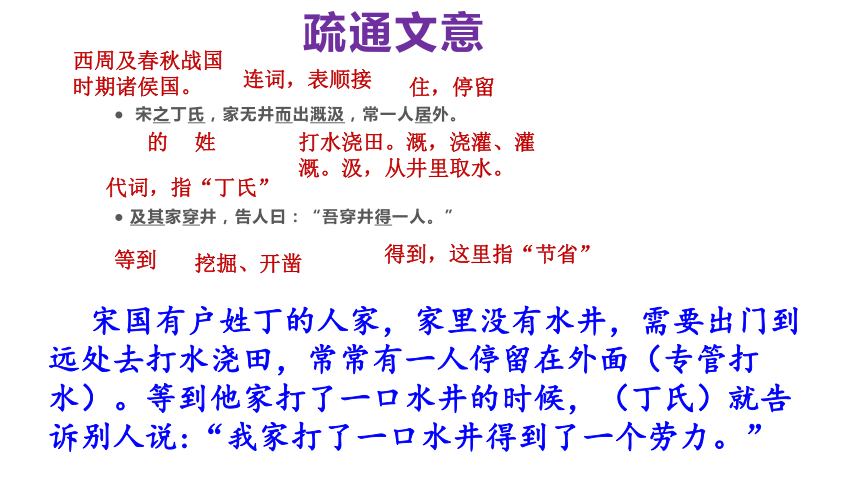 疏通文意

西周及春秋战国时期诸侯国。

连词，表顺接

住，停留

• 宋之丁氏，家无井而出溉汲，常一人居外。

的　姓

打水浇田。溉，浇灌、灌溉。汲，从井里取水。

代词，指“丁氏”

• 及其家穿井，告人曰：“吾穿井得一人。”

等到

挖掘、开凿

得到，这里指“节省”

宋国有户姓丁的人家，家里没有水井，需要出门到远处去打水浇田，常常有一人停留在外面（专管打水）。等到他家打了一口水井的时候，（丁氏）就告诉别人说：“我家打了一口水井得到了一个劳力。”